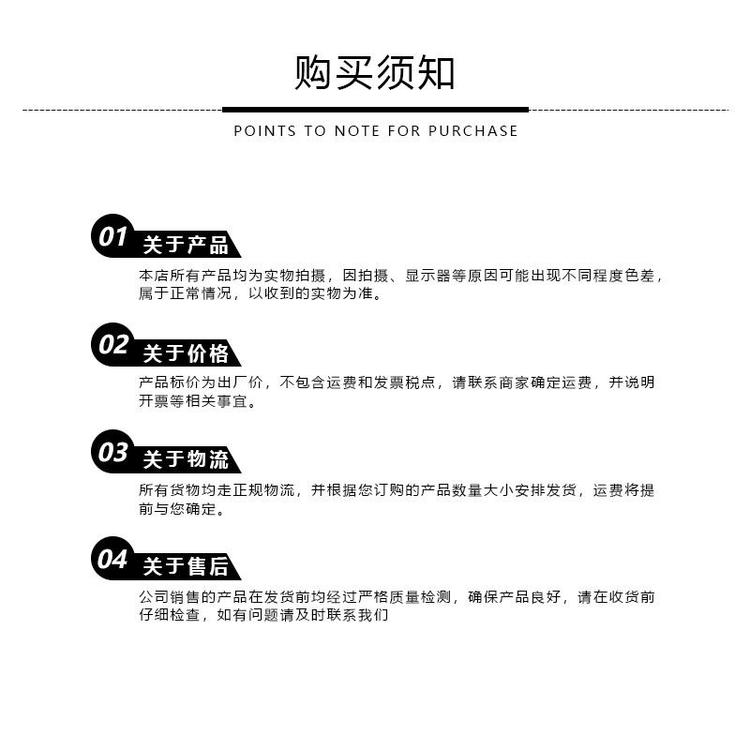 购买须知

POINTS TO NOTE FOR PURCHASE

01 关于产品

本店所有产品均为实物拍摄，因拍摄、显示器等原因可能出现不同程度色差，属于正常情况，以收到的实物为准。

02 关于价格

产品标价为出厂价，不包含运费和发票税点，请联系商家确定运费，并说明开票等相关事宜。

03 关于物流

所有货物均走正规物流，并根据您订购的产品数量大小安排发货，运费将提前与您确定。

04 关于售后

公司销售的产品在发货前均经过严格质量检测，确保产品良好，请在收货前仔细检查，如有问题请及时联系我们